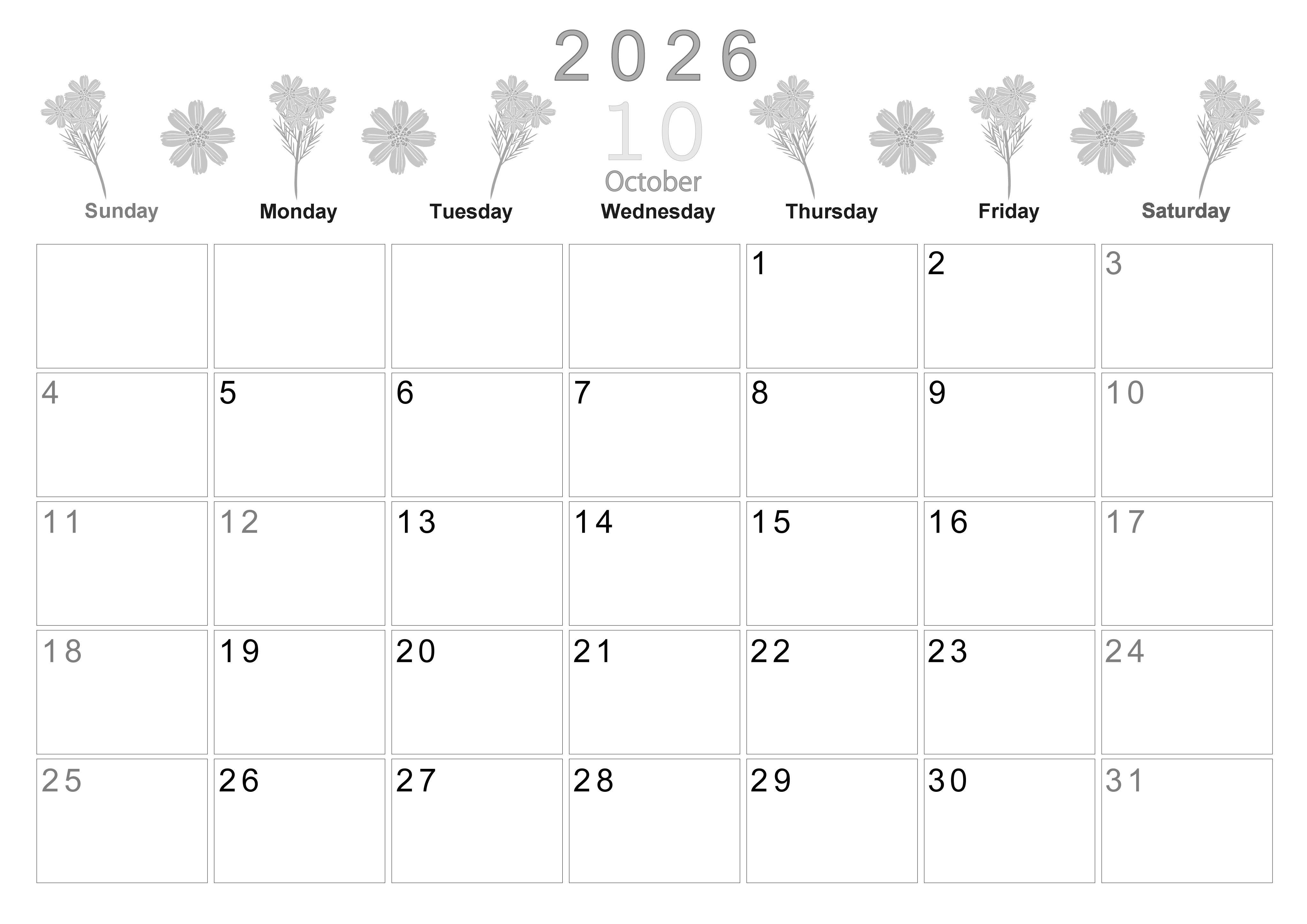 2026

10

October

| Sunday | Monday | Tuesday | Wednesday | Thursday | Friday | Saturday |
|---|---|---|---|---|---|---|
| | | | | 1 | 2 | 3 |
| 4 | 5 | 6 | 7 | 8 | 9 | 10 |
| 11 | 12 | 13 | 14 | 15 | 16 | 17 |
| 18 | 19 | 20 | 21 | 22 | 23 | 24 |
| 25 | 26 | 27 | 28 | 29 | 30 | 31 |